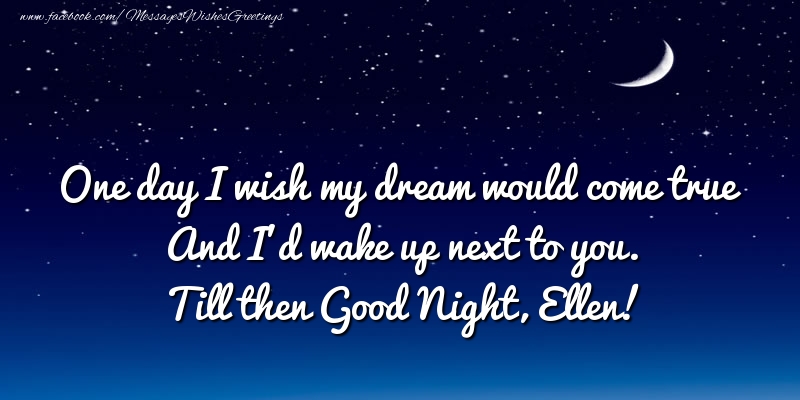 www.facebook.com/MessagesWishesGreetings

One day I wish my dream would come true
And I'd wake up next to you.
Till then Good Night, Ellen!